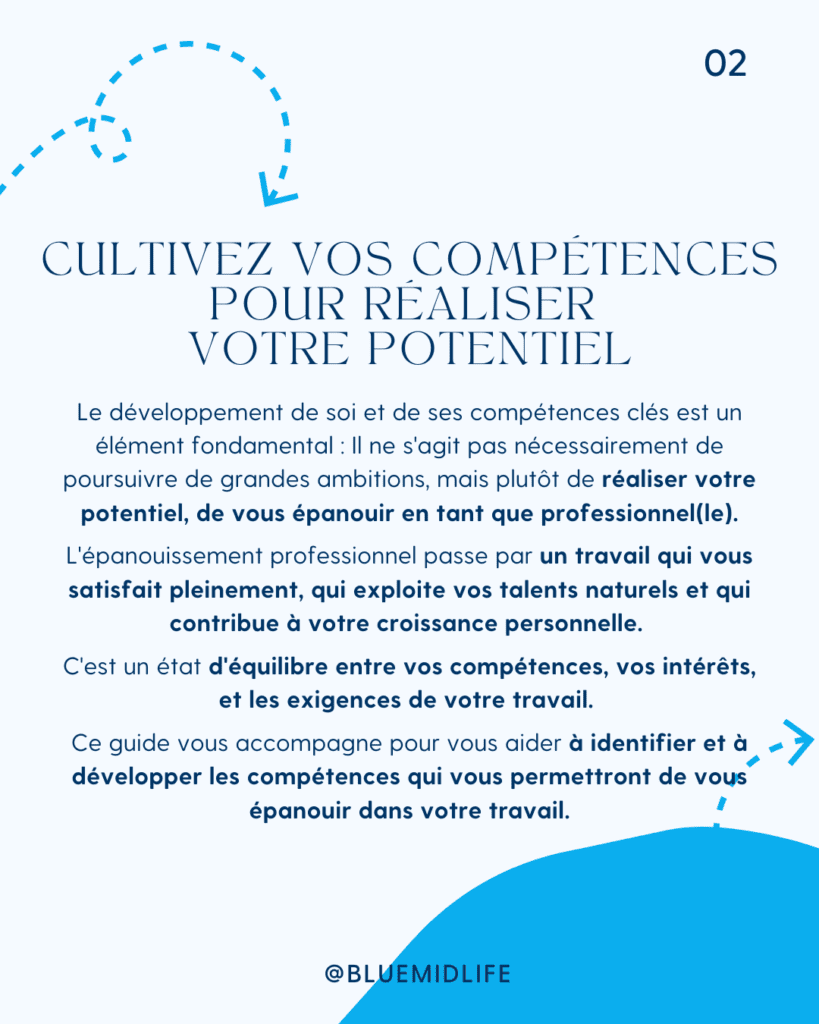 02

CULTIVEZ VOS COMPÉTENCES POUR RÉALISER VOTRE POTENTIEL

Le développement de soi et de ses compétences clés est un élément fondamental : Il ne s'agit pas nécessairement de poursuivre de grandes ambitions, mais plutôt de réaliser votre potentiel, de vous épanouir en tant que professionnel(le).

L'épanouissement professionnel passe par un travail qui vous satisfait pleinement, qui exploite vos talents naturels et qui contribue à votre croissance personnelle.

C'est un état d'équilibre entre vos compétences, vos intérêts, et les exigences de votre travail.

Ce guide vous accompagne pour vous aider à identifier et à développer les compétences qui vous permettront de vous épanouir dans votre travail.

@BLUEMIDLIFE